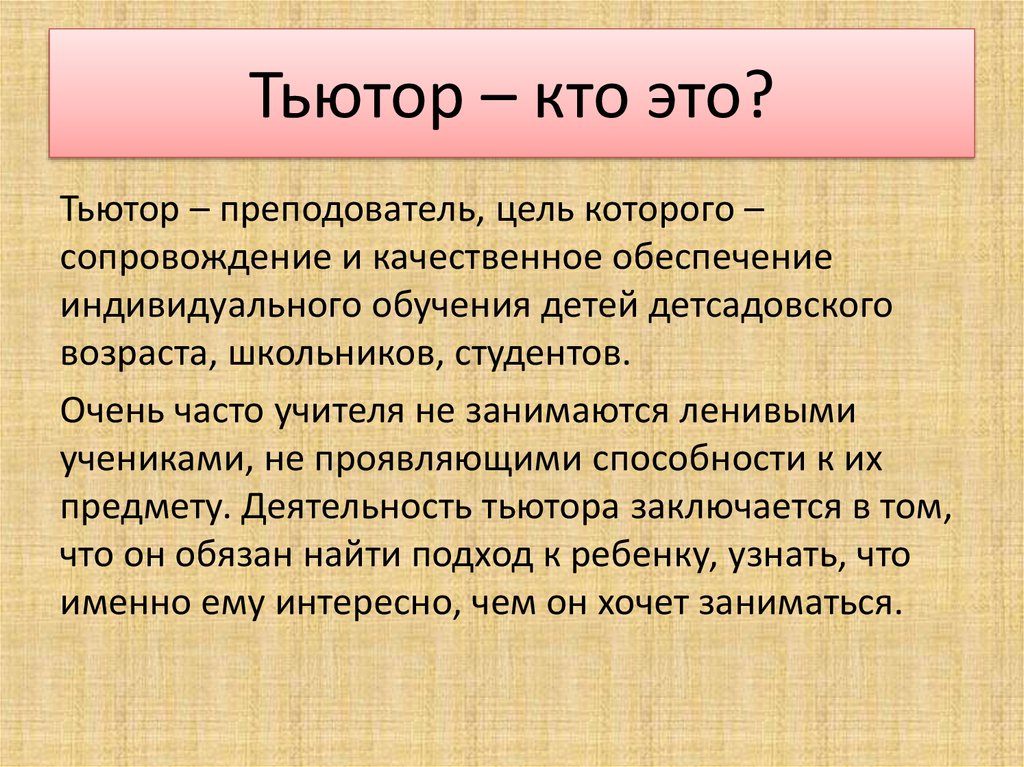 Тьютор – кто это?

Тьютор – преподователь, цель которого – сопровождение и качественное обеспечение индивидуального обучения детей детсадовского возраста, школьников, студентов.

Очень часто учителя не занимаются ленивыми учениками, не проявляющими способности к их предмету. Деятельность тьютора заключается в том, что он обязан найти подход к ребенку, узнать, что именно ему интересно, чем он хочет заниматься.